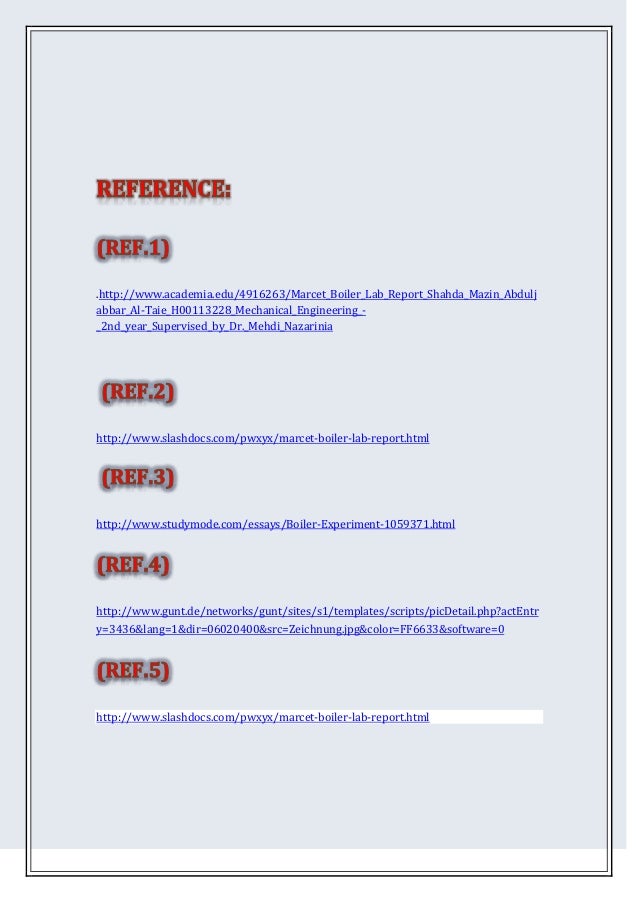 REFERENCE:

(REF.1)

.http://www.academia.edu/4916263/Marcet_Boiler_Lab_Report_Shahda_Mazin_Abduljabbar_Al-Taie_H00113228_Mechanical_Engineering_-_2nd_year_Supervised_by_Dr._Mehdi_Nazarinia

(REF.2)

http://www.slashdocs.com/pwxyx/marcet-boiler-lab-report.html

(REF.3)

http://www.studymode.com/essays/Boiler-Experiment-1059371.html

(REF.4)

http://www.gunt.de/networks/gunt/sites/s1/templates/scripts/picDetail.php?actEntry=3436&lang=1&dir=06020400&src=Zeichnung.jpg&color=FF6633&software=0

(REF.5)

http://www.slashdocs.com/pwxyx/marcet-boiler-lab-report.html